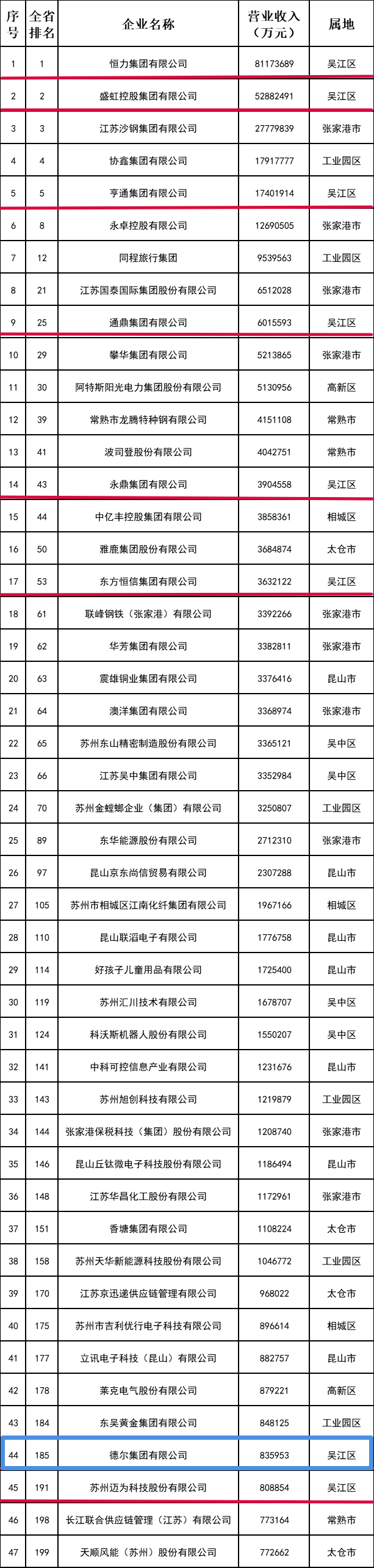 | 序号 | 全省排名 | 企业名称 | 营业收入（万元） | 属地 |
|---|---|---|---|---|
| 1 | 1 | 恒力集团有限公司 | 81173689 | 吴江区 |
| 2 | 2 | 盛虹控股集团有限公司 | 52882491 | 吴江区 |
| 3 | 3 | 江苏沙钢集团有限公司 | 27779839 | 张家港市 |
| 4 | 4 | 协鑫集团有限公司 | 17917777 | 工业园区 |
| 5 | 5 | 亨通集团有限公司 | 17401914 | 吴江区 |
| 6 | 8 | 永卓控股有限公司 | 12690505 | 张家港市 |
| 7 | 12 | 同程旅行集团 | 9539563 | 工业园区 |
| 8 | 21 | 江苏国泰国际集团股份有限公司 | 6512028 | 张家港市 |
| 9 | 25 | 通鼎集团有限公司 | 6015593 | 吴江区 |
| 10 | 29 | 攀华集团有限公司 | 5213865 | 张家港市 |
| 11 | 30 | 阿特斯阳光电力集团股份有限公司 | 5130956 | 高新区 |
| 12 | 39 | 常熟市龙腾特种钢有限公司 | 4151108 | 常熟市 |
| 13 | 41 | 波司登股份有限公司 | 4042751 | 常熟市 |
| 14 | 43 | 永鼎集团有限公司 | 3904558 | 吴江区 |
| 15 | 44 | 中亿丰控股集团有限公司 | 3858361 | 相城区 |
| 16 | 50 | 雅鹿集团股份有限公司 | 3684874 | 太仓市 |
| 17 | 53 | 东方恒信集团有限公司 | 3632122 | 吴江区 |
| 18 | 61 | 联峰钢铁（张家港）有限公司 | 3392266 | 张家港市 |
| 19 | 62 | 华芳集团有限公司 | 3382811 | 张家港市 |
| 20 | 63 | 震雄铜业集团有限公司 | 3376416 | 昆山市 |
| 21 | 64 | 澳洋集团有限公司 | 3368974 | 张家港市 |
| 22 | 65 | 苏州东山精密制造股份有限公司 | 3365121 | 吴中区 |
| 23 | 66 | 江苏吴中集团有限公司 | 3352984 | 吴中区 |
| 24 | 70 | 苏州金螳螂企业（集团）有限公司 | 3250807 | 工业园区 |
| 25 | 89 | 东华能源股份有限公司 | 2712310 | 张家港市 |
| 26 | 97 | 昆山京东尚信贸易有限公司 | 2307288 | 昆山市 |
| 27 | 105 | 苏州市相城区江南化纤集团有限公司 | 1967166 | 相城区 |
| 28 | 110 | 昆山联滔电子有限公司 | 1776758 | 昆山市 |
| 29 | 114 | 好孩子儿童用品有限公司 | 1725400 | 昆山市 |
| 30 | 119 | 苏州汇川技术有限公司 | 1678707 | 吴中区 |
| 31 | 124 | 科沃斯机器人股份有限公司 | 1550207 | 吴中区 |
| 32 | 141 | 中科可控信息产业有限公司 | 1231676 | 昆山市 |
| 33 | 143 | 苏州旭创科技有限公司 | 1219879 | 工业园区 |
| 34 | 144 | 张家港保税科技（集团）股份有限公司 | 1208740 | 张家港市 |
| 35 | 146 | 昆山丘钛微电子科技股份有限公司 | 1186494 | 昆山市 |
| 36 | 148 | 江苏华昌化工股份有限公司 | 1172961 | 张家港市 |
| 37 | 151 | 香塘集团有限公司 | 1108224 | 太仓市 |
| 38 | 158 | 苏州天华新能源科技股份有限公司 | 1046772 | 工业园区 |
| 39 | 170 | 江苏京迅递供应链管理有限公司 | 968022 | 太仓市 |
| 40 | 175 | 苏州市吉利优行电子科技有限公司 | 896614 | 相城区 |
| 41 | 177 | 立讯电子科技（昆山）有限公司 | 882757 | 昆山市 |
| 42 | 178 | 莱克电气股份有限公司 | 879221 | 高新区 |
| 43 | 184 | 东吴黄金集团有限公司 | 848125 | 工业园区 |
| 44 | 185 | 德尔集团有限公司 | 835953 | 吴江区 |
| 45 | 191 | 苏州迈为科技股份有限公司 | 808854 | 吴江区 |
| 46 | 198 | 长江联合供应链管理（江苏）有限公司 | 773164 | 常熟市 |
| 47 | 199 | 天顺风能（苏州）股份有限公司 | 772662 | 太仓市 |